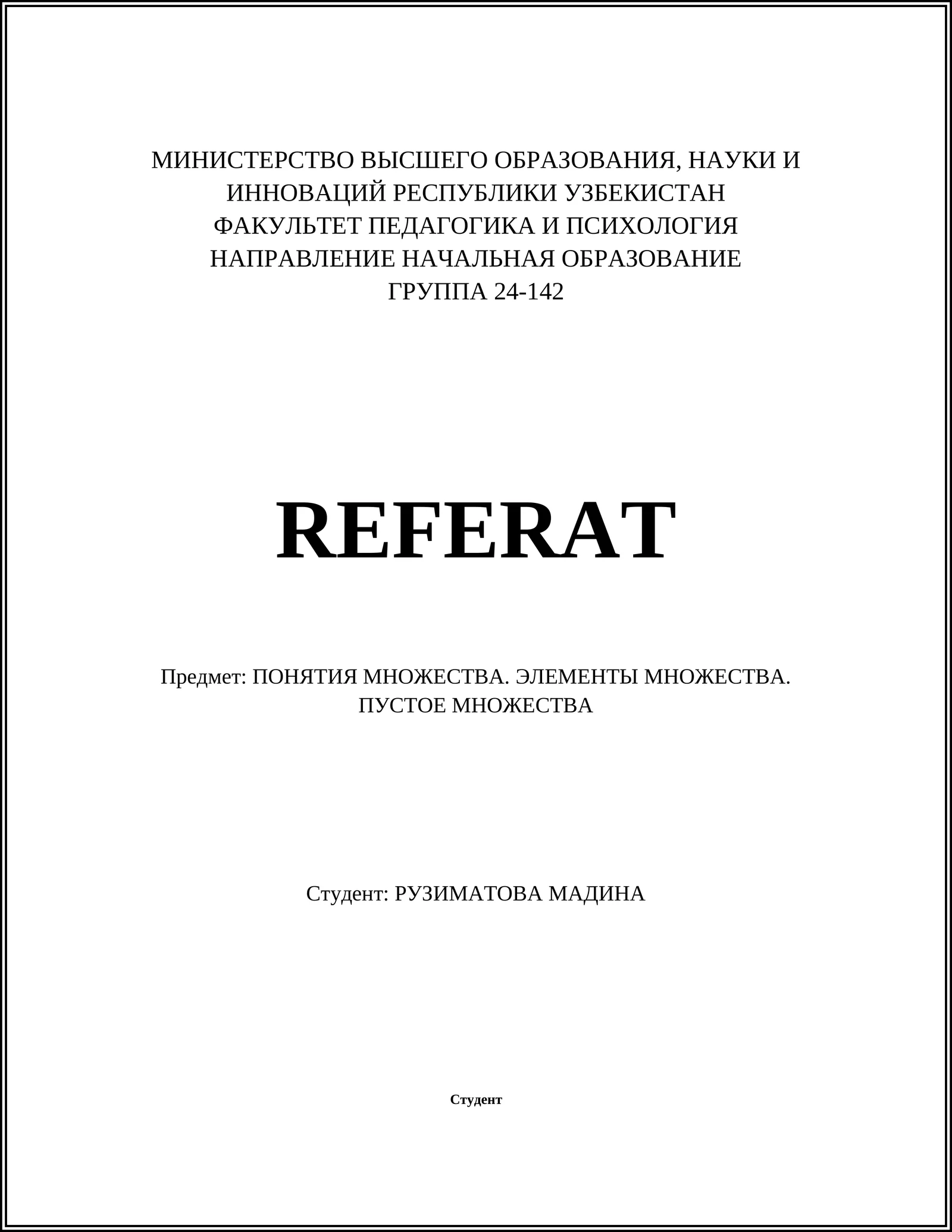 МИНИСТЕРСТВО ВЫСШЕГО ОБРАЗОВАНИЯ, НАУКИ И ИННОВАЦИЙ РЕСПУБЛИКИ УЗБЕКИСТАН
ФАКУЛЬТЕТ ПЕДАГОГИКА И ПСИХОЛОГИЯ
НАПРАВЛЕНИЕ НАЧАЛЬНАЯ ОБРАЗОВАНИЕ
ГРУППА 24-142

REFERAT

Предмет: ПОНЯТИЯ МНОЖЕСТВА. ЭЛЕМЕНТЫ МНОЖЕСТВА. ПУСТОЕ МНОЖЕСТВА

Студент: РУЗИМАТОВА МАДИНА

Студент